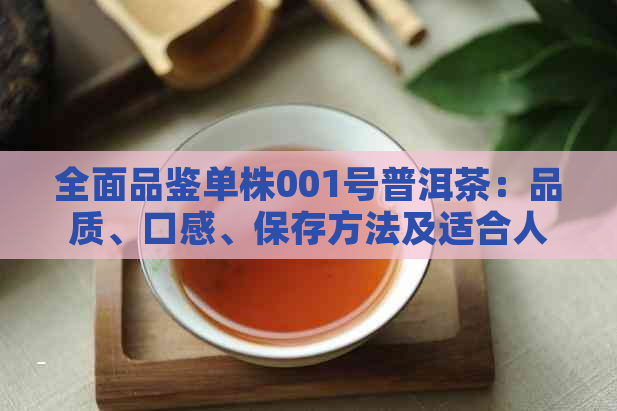 全面品鉴单株001号普洱茶：品质、口感、保存方法及适合人